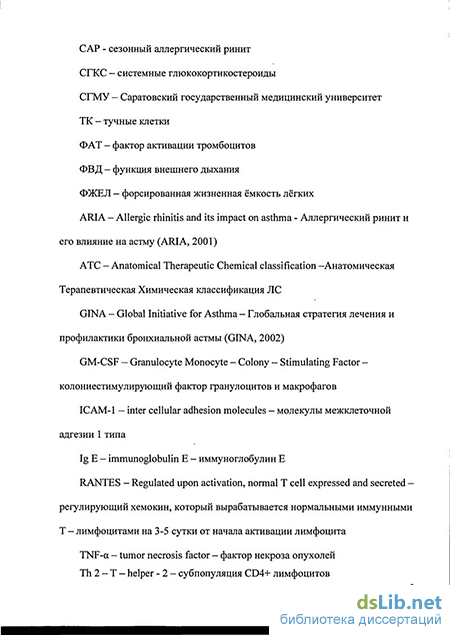 САР - сезонный аллергический ринит

СГКС – системные глюкокортикостероиды

СГМУ – Саратовский государственный медицинский университет

ТК – тучные клетки

ФАТ – фактор активации тромбоцитов

ФВД – функция внешнего дыхания

ФЖЕЛ – форсированная жизненная ёмкость лёгких

ARIA – Allergic rhinitis and its impact on asthma - Аллергический ринит и его влияние на астму (ARIA, 2001)

ATC – Anatomical Therapeutic Chemical classification –Анатомическая Терапевтическая Химическая классификация ЛС

GINA – Global Initiative for Asthma – Глобальная стратегия лечения и профилактики бронхиальной астмы (GINA, 2002)

GM-CSF – Granulocyte Monocyte – Colony – Stimulating Factor – колониестимулирующий фактор гранулоцитов и макрофагов

ICAM-1 – inter cellular adhesion molecules – молекулы межклеточной адгезии 1 типа

Ig E – immunoglobulin E – иммуноглобулин Е

RANTES – Regulated upon activation, normal T cell expressed and secreted – регулирующий хемокин, который вырабатывается нормальными иммунными Т – лимфоцитами на 3-5 сутки от начала активации лимфоцита

TNF-α – tumor necrosis factor – фактор некроза опухолей

Th 2 – T – helper - 2 – субпопуляция CD4+ лимфоцитов

dsLib.net
библиотека диссертаций